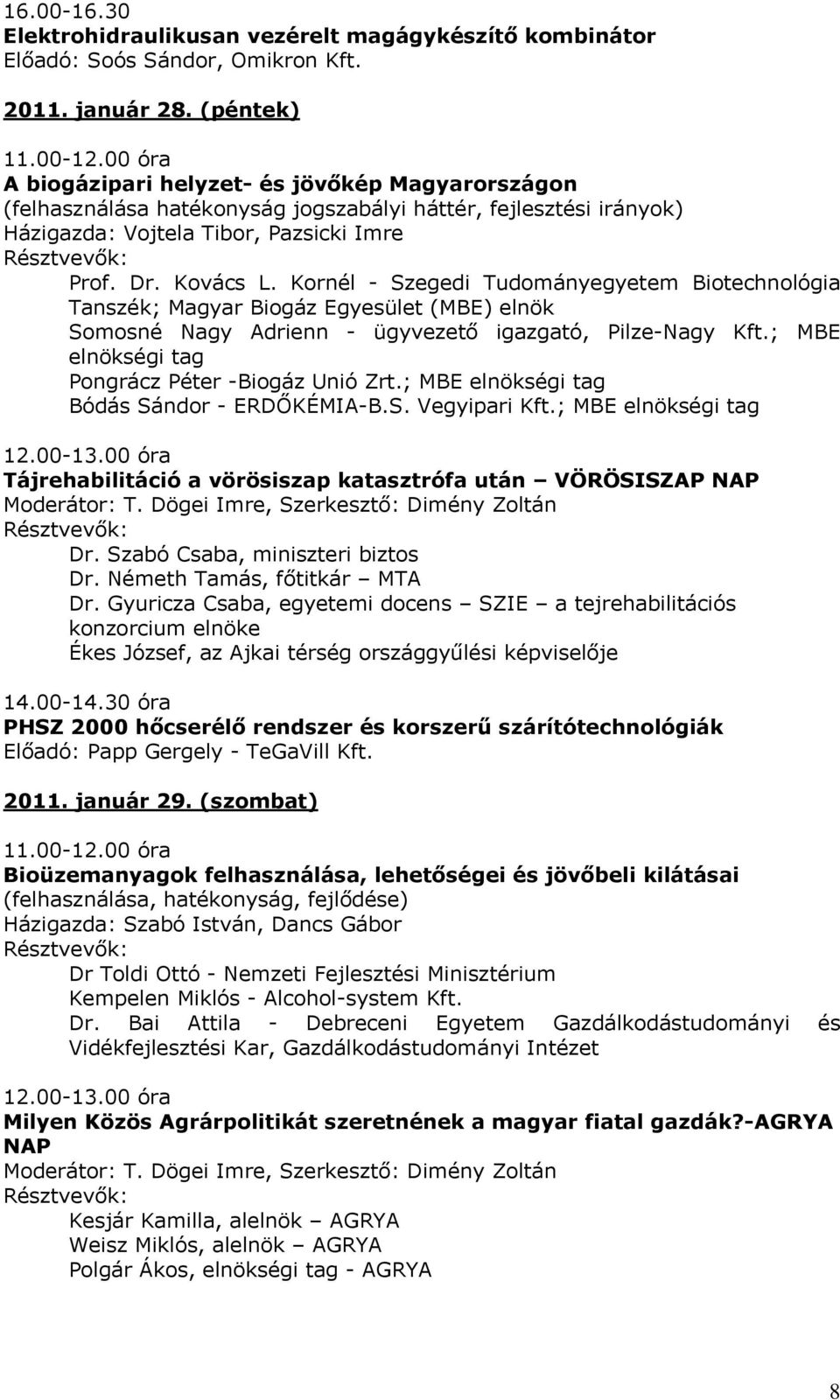 16.00-16.30
Elektrohidraulikusan vezérelt magágykészítő kombinátor
Előadó: Soós Sándor, Omikron Kft.

2011. január 28. (péntek)

11.00-12.00 óra
A biogázipari helyzet- és jövőkép Magyarországon
(felhasználása hatékonyság jogszabályi háttér, fejlesztési irányok)
Házigazda: Vojtela Tibor, Pazsicki Imre
Résztvevők:
Prof. Dr. Kovács L. Kornél - Szegedi Tudományegyetem Biotechnológia Tanszék; Magyar Biogáz Egyesület (MBE) elnök
Somosné Nagy Adrienn - ügyvezető igazgató, Pilze-Nagy Kft.; MBE elnökségi tag
Pongrácz Péter -Biogáz Unió Zrt.; MBE elnökségi tag
Bódás Sándor - ERDŐKÉMIA-B.S. Vegyipari Kft.; MBE elnökségi tag

12.00-13.00 óra
Tájrehabilitáció a vörösiszap katasztrófa után – VÖRÖSISZAP NAP
Moderátor: T. Dögei Imre, Szerkesztő: Dimény Zoltán
Résztvevők:
Dr. Szabó Csaba, miniszteri biztos
Dr. Németh Tamás, főtitkár – MTA
Dr. Gyuricza Csaba, egyetemi docens – SZIE – a tejrehabilitációs konzorcium elnöke
Ékes József, az Ajkai térség országgyűlési képviselője

14.00-14.30 óra
PHSZ 2000 hőcserélő rendszer és korszerű szárítótechnológiák
Előadó: Papp Gergely - TeGaVill Kft.

2011. január 29. (szombat)

11.00-12.00 óra
Bioüzemanyagok felhasználása, lehetőségei és jövőbeli kilátásai
(felhasználása, hatékonyság, fejlődése)
Házigazda: Szabó István, Dancs Gábor
Résztvevők:
Dr Toldi Ottó - Nemzeti Fejlesztési Minisztérium
Kempelen Miklós - Alcohol-system Kft.
Dr. Bai Attila - Debreceni Egyetem Gazdálkodástudományi és Vidékfejlesztési Kar, Gazdálkodástudományi Intézet

12.00-13.00 óra
Milyen Közös Agrárpolitikát szeretnének a magyar fiatal gazdák?-AGRYA NAP
Moderátor: T. Dögei Imre, Szerkesztő: Dimény Zoltán
Résztvevők:
Kesjár Kamilla, alelnök – AGRYA
Weisz Miklós, alelnök – AGRYA
Polgár Ákos, elnökségi tag - AGRYA

8